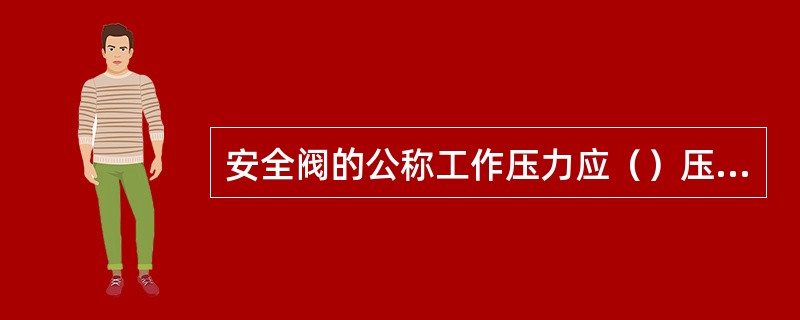 安全阀的公称工作压力应（）压...